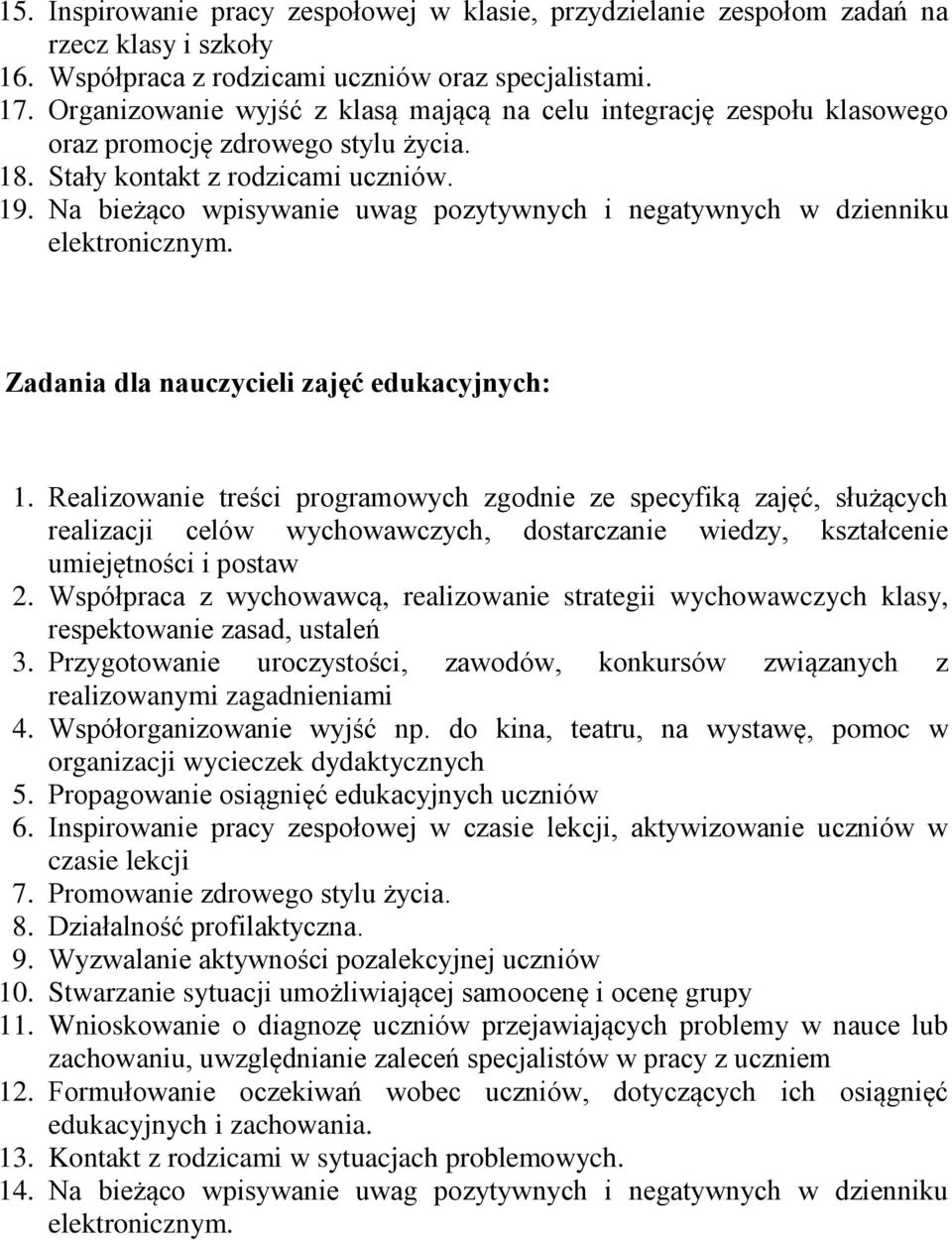 15. Inspirowanie pracy zespołowej w klasie, przydzielanie zespołom zadań na rzecz klasy i szkoły
16. Współpraca z rodzicami uczniów oraz specjalistami.
17. Organizowanie wyjść z klasą mającą na celu integrację zespołu klasowego oraz promocję zdrowego stylu życia.
18. Stały kontakt z rodzicami uczniów.
19. Na bieżąco wpisywanie uwag pozytywnych i negatywnych w dzienniku elektronicznym.

Zadania dla nauczycieli zajęć edukacyjnych:

1. Realizowanie treści programowych zgodnie ze specyfiką zajęć, służących realizacji celów wychowawczych, dostarczanie wiedzy, kształcenie umiejętności i postaw
2. Współpraca z wychowawcą, realizowanie strategii wychowawczych klasy, respektowanie zasad, ustaleń
3. Przygotowanie uroczystości, zawodów, konkursów związanych z realizowanymi zagadnieniami
4. Współorganizowanie wyjść np. do kina, teatru, na wystawę, pomoc w organizacji wycieczek dydaktycznych
5. Propagowanie osiągnięć edukacyjnych uczniów
6. Inspirowanie pracy zespołowej w czasie lekcji, aktywizowanie uczniów w czasie lekcji
7. Promowanie zdrowego stylu życia.
8. Działalność profilaktyczna.
9. Wyzwalanie aktywności pozalekcyjnej uczniów
10. Stwarzanie sytuacji umożliwiającej samoocenę i ocenę grupy
11. Wnioskowanie o diagnozę uczniów przejawiających problemy w nauce lub zachowaniu, uwzględnianie zaleceń specjalistów w pracy z uczniem
12. Formułowanie oczekiwań wobec uczniów, dotyczących ich osiągnięć edukacyjnych i zachowania.
13. Kontakt z rodzicami w sytuacjach problemowych.
14. Na bieżąco wpisywanie uwag pozytywnych i negatywnych w dzienniku elektronicznym.